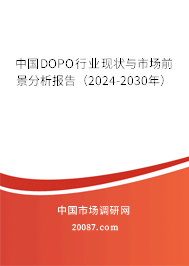 中国DOPO行业现状与市场前景分析报告（2024-2030年）

中国市场调研网

20087.com